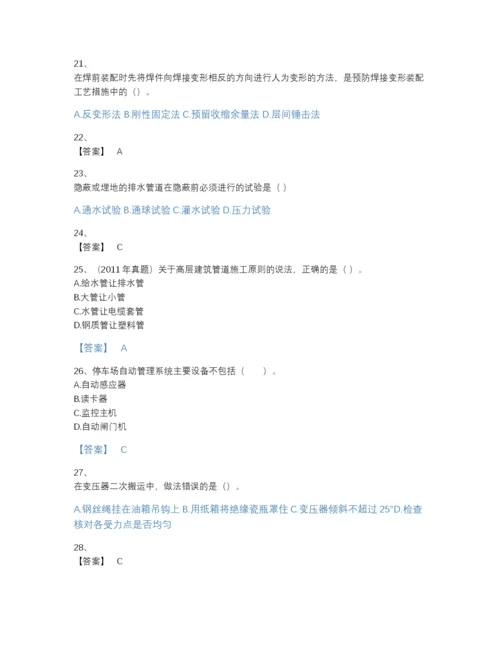 21、
在焊前装配时先将焊件向焊接变形相反的方向进行人为变形的方法，是预防焊接变形装配工艺措施中的（）。

A.反变形法 B.刚性固定法 C.预留收缩余量法 D.层间锤击法

22、
【答案】 A

23、
隐蔽或埋地的排水管道在隐蔽前必须进行的试验是（ ）

A.通水试验 B.通球试验 C.灌水试验 D.压力试验

24、
【答案】 C

25、（2011 年真题）关于高层建筑管道施工原则的说法，正确的是（ ）。
A.给水管让排水管
B.大管让小管
C.水管让电缆套管
D.钢质管让塑料管

【答案】 A

26、停车场自动管理系统主要设备不包括（　　）。
A.自动感应器
B.读卡器
C.监控主机
D.自动闸门机

【答案】 C

27、
在变压器二次搬运中，做法错误的是（）。

A.钢丝绳挂在油箱吊钩上 B.用纸箱将绝缘瓷瓶罩住 C.变压器倾斜不超过 25°D.检查核对各受力点是否均匀

28、
【答案】 C